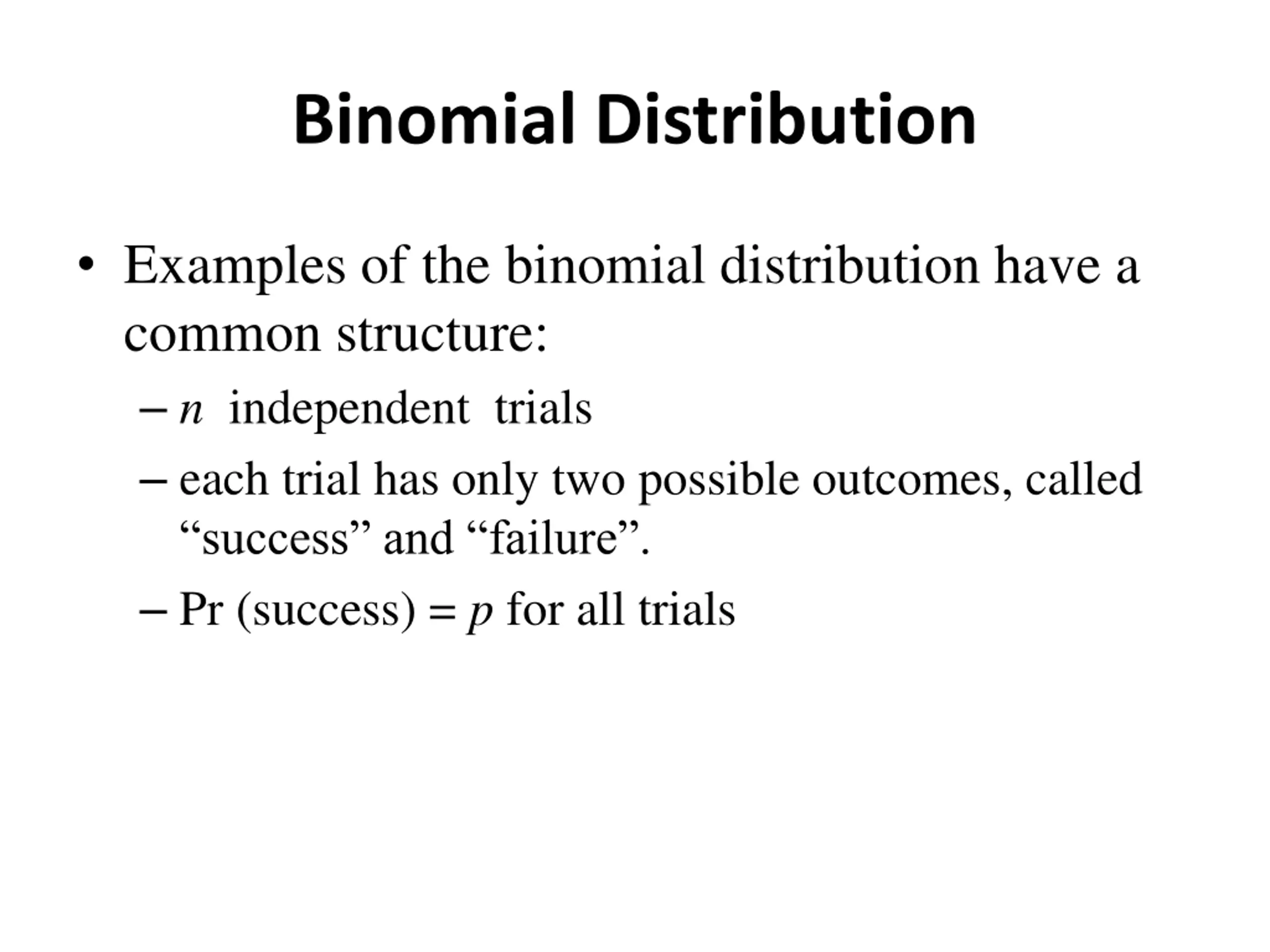 Binomial Distribution

• Examples of the binomial distribution have a common structure:

– $n$ independent trials

– each trial has only two possible outcomes, called “success” and “failure”.

– Pr (success) = $p$ for all trials